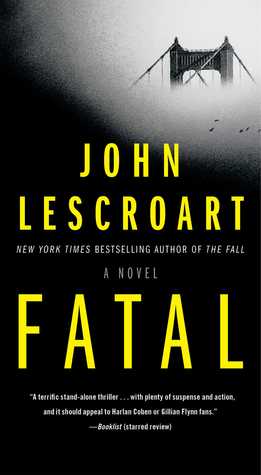 JOHN LESCROART

NEW YORK TIMES BESTSELLING AUTHOR OF THE FALL

A NOVEL

FATAL

"A terrific stand-alone thriller . . . with plenty of suspense and action, and it should appeal to Harlan Coben or Gillian Flynn fans."
—Booklist (starred review)